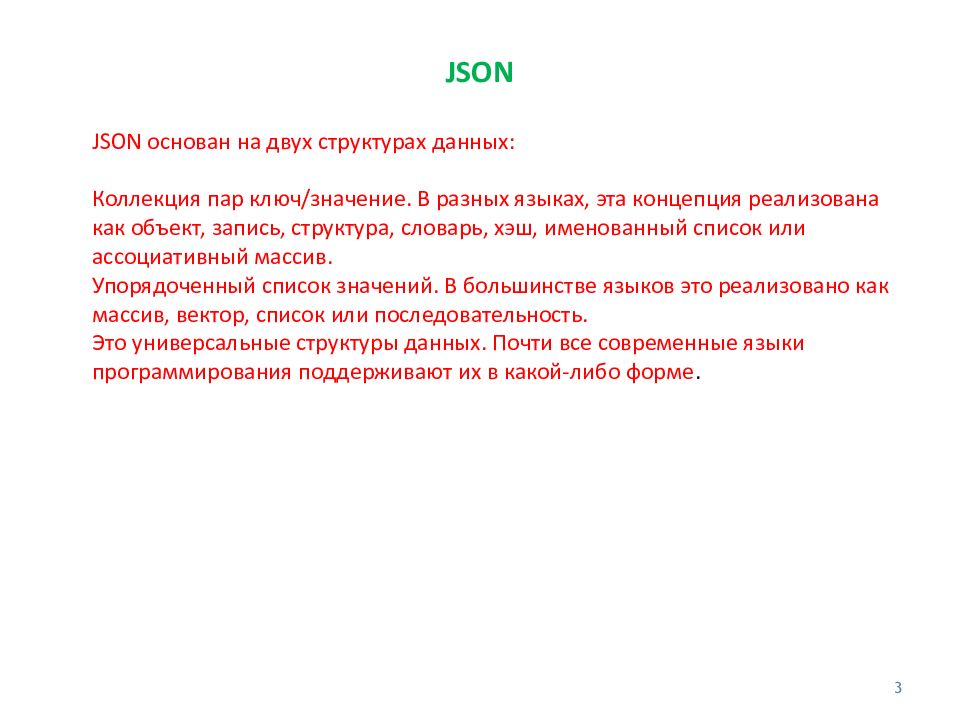 JSON

JSON основан на двух структурах данных:

Коллекция пар ключ/значение. В разных языках, эта концепция реализована как объект, запись, структура, словарь, хэш, именованный список или ассоциативный массив.
Упорядоченный список значений. В большинстве языков это реализовано как массив, вектор, список или последовательность.
Это универсальные структуры данных. Почти все современные языки программирования поддерживают их в какой-либо форме.

3